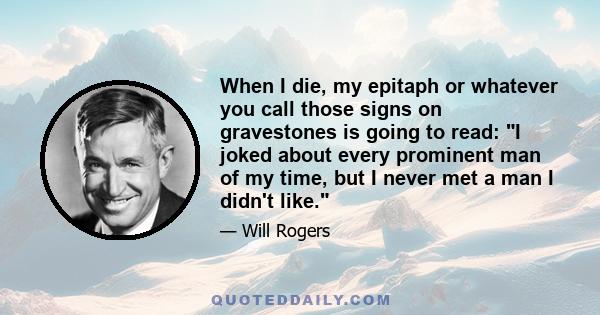 When I die, my epitaph or whatever you call those signs on gravestones is going to read: "I joked about every prominent man of my time, but I never met a man I didn't like."

— Will Rogers

QUOTEDDAILY.COM